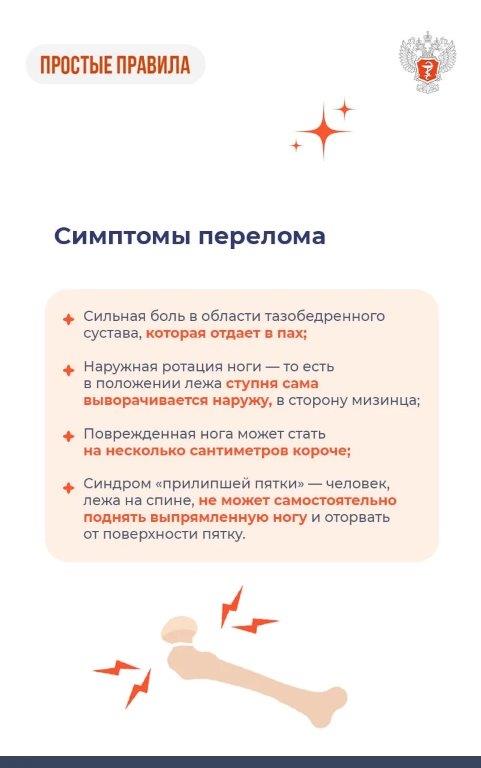 ПРОСТЫЕ ПРАВИЛА

Симптомы перелома

Сильная боль в области тазобедренного сустава, которая отдает в пах;

Наружная ротация ноги — то есть в положении лежа ступня сама выворачивается наружу, в сторону мизинца;

Поврежденная нога может стать на несколько сантиметров короче;

Синдром «прилипшей пятки» — человек, лежа на спине, не может самостоятельно поднять выпрямленную ногу и оторвать от поверхности пятку.